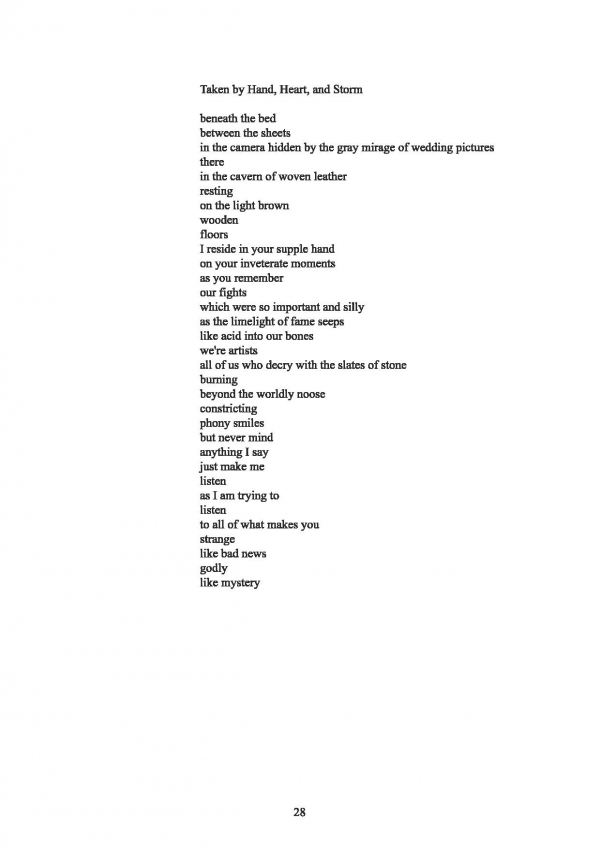 Taken by Hand, Heart, and Storm

beneath the bed
between the sheets
in the camera hidden by the gray mirage of wedding pictures
there
in the cavern of woven leather
resting
on the light brown
wooden
floors
I reside in your supple hand
on your inveterate moments
as you remember
our fights
which were so important and silly
as the limelight of fame seeps
like acid into our bones
we're artists
all of us who decry with the slates of stone
burning
beyond the worldly noose
constricting
phony smiles
but never mind
anything I say
just make me
listen
as I am trying to
listen
to all of what makes you
strange
like bad news
godly
like mystery

28